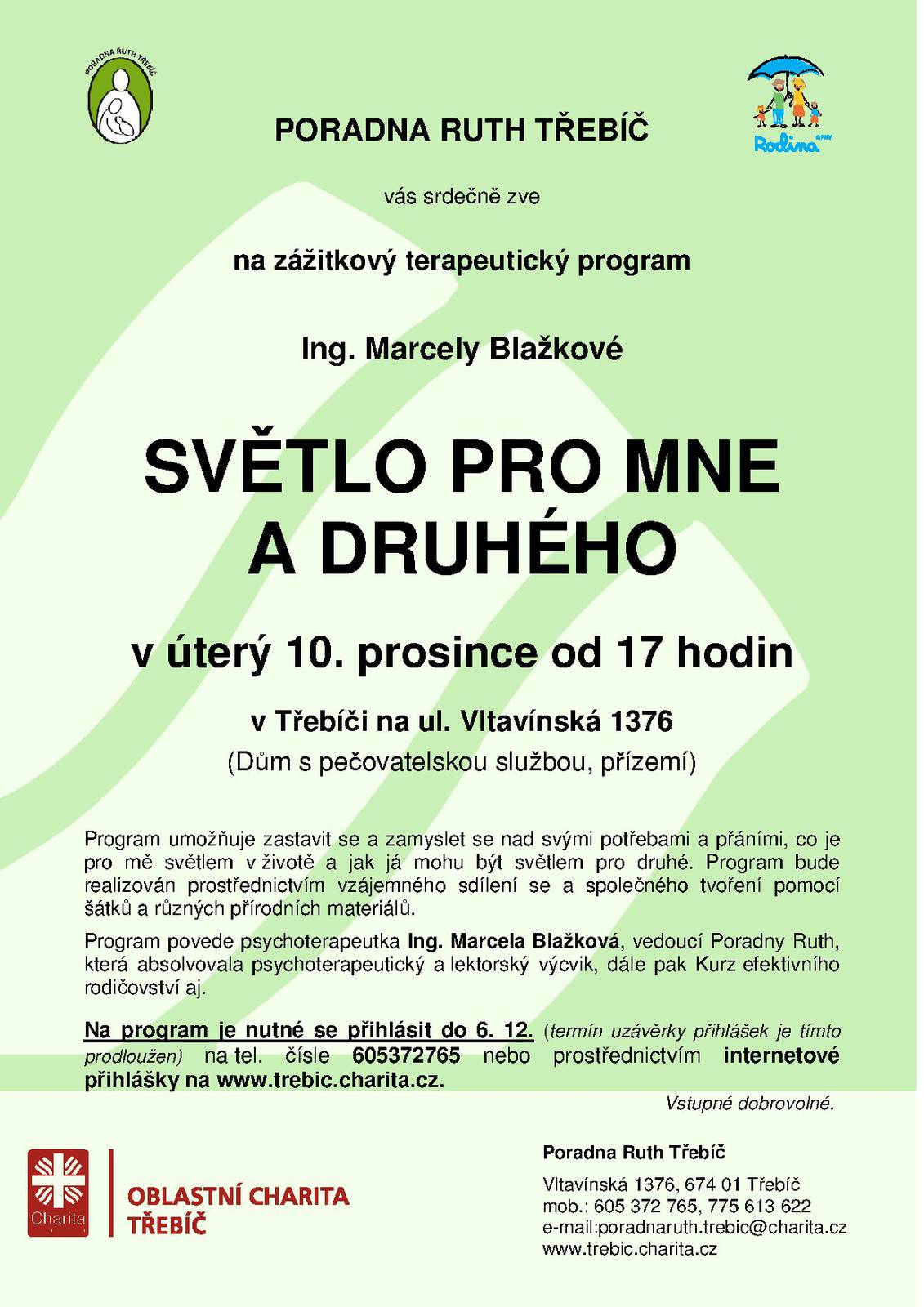 PORADNA RUTH TŘEBÍČ

Rodina

PORADNA RUTH TŘEBÍČ

vás srdečně zve

na zážitkový terapeutický program

Ing. Marcely Blažkové

SVĚTLO PRO MNE A DRUHÉHO

v úterý 10. prosince od 17 hodin

v Třebíči na ul. Vltavínská 1376
(Dům s pečovatelskou službou, přízemí)

Program umožňuje zastavit se a zamyslet se nad svými potřebami a přáními, co je pro mě světlem v životě a jak já mohu být světlem pro druhé. Program bude realizován prostřednictvím vzájemného sdílení se a společného tvoření pomocí šátků a různých přírodních materiálů.

Program povede psychoterapeutka Ing. Marcela Blažková, vedoucí Poradny Ruth, která absolvovala psychoterapeutický a lektorský výcvik, dále pak Kurz efektivního rodičovství aj.

Na program je nutné se přihlásit do 6. 12. (termín uzávěrky přihlášek je tímto prodloužen) na tel. čísle 605372765 nebo prostřednictvím internetové přihlášky na www.trebic.charita.cz.

Vstupné dobrovolné.

Charita

OBLASTNÍ CHARITA TŘEBÍČ

Poradna Ruth Třebíč

Vltavínská 1376, 674 01 Třebíč
mob.: 605 372 765, 775 613 622
e-mail:poradnaruth.trebic@charita.cz
www.trebic.charita.cz